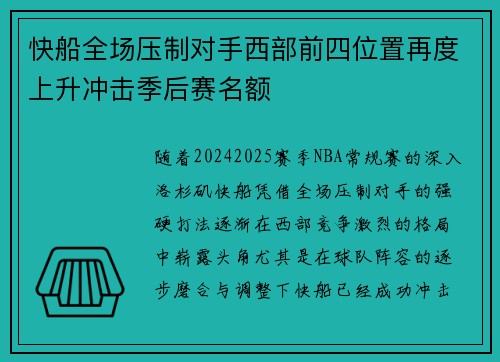 快船全场压制对手西部前四位置再度上升冲击季后赛名额

随着20242025赛季NBA常规赛的深入洛杉矶快船凭借全场压制对手的强硬打法逐渐在西部竞争激烈的格局中崭露头角尤其是在球队阵容的逐步磨合与调整下快船已经成功冲击